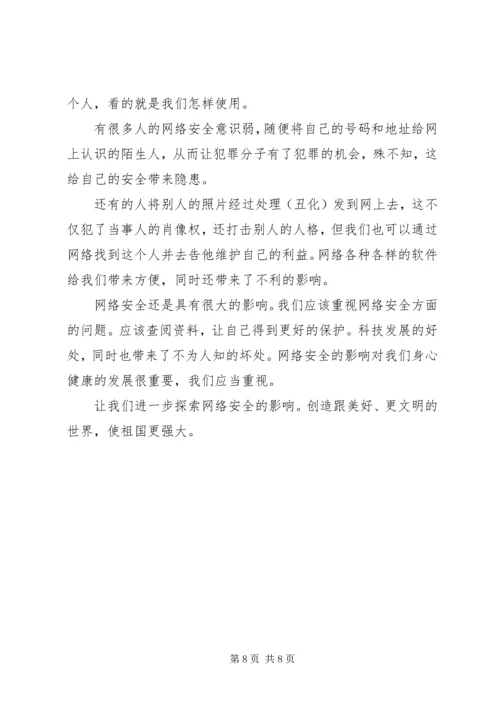 个人，看的就是我们怎样使用。

有很多人的网络安全意识弱，随便将自己的号码和地址给网上认识的陌生人，从而让犯罪分子有了犯罪的机会，殊不知，这给自己的安全带来隐患。

还有的人将别人的照片经过处理（丑化）发到网上去，这不仅犯了当事人的肖像权，还打击别人的人格，但我们也可以通过网络找到这个人并去告他维护自己的利益。网络各种各样的软件给我们带来方便，同时还带来了不利的影响。

网络安全还是具有很大的影响。我们应该重视网络安全方面的问题。应该查阅资料，让自己得到更好的保护。科技发展的好处，同时也带来了不为人知的坏处。网络安全的影响对我们身心健康的发展很重要，我们应当重视。

让我们进一步探索网络安全的影响。创造跟美好、更文明的世界，使祖国更强大。

第 8 页 共 8 页